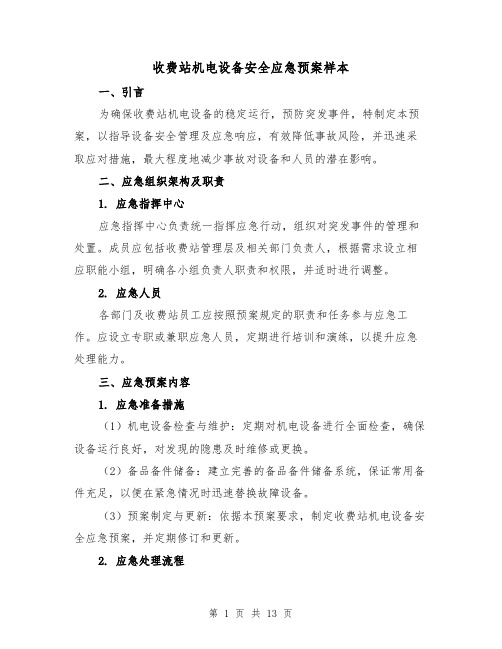 收费站机电设备安全应急预案样本

一、引言

为确保收费站机电设备的稳定运行，预防突发事件，特制定本预案，以指导设备安全管理及应急响应，有效降低事故风险，并迅速采取应对措施，最大程度地减少事故对设备和人员的潜在影响。

二、应急组织架构及职责

1. 应急指挥中心

应急指挥中心负责统一指挥应急行动，组织对突发事件的管理和处置。成员应包括收费站管理层及相关部门负责人，根据需求设立相应职能小组，明确各小组负责人职责和权限，并适时进行调整。

2. 应急人员

各部门及收费站员工应按照预案规定的职责和任务参与应急工作。应设立专职或兼职应急人员，定期进行培训和演练，以提升应急处理能力。

三、应急预案内容

1. 应急准备措施

（1）机电设备检查与维护：定期对机电设备进行全面检查，确保设备运行良好，对发现的隐患及时维修或更换。

（2）备品备件储备：建立完善的备品备件储备系统，保证常用备件充足，以便在紧急情况时迅速替换故障设备。

（3）预案制定与更新：依据本预案要求，制定收费站机电设备安全应急预案，并定期修订和更新。

2. 应急处理流程

第 1 页 共 13 页